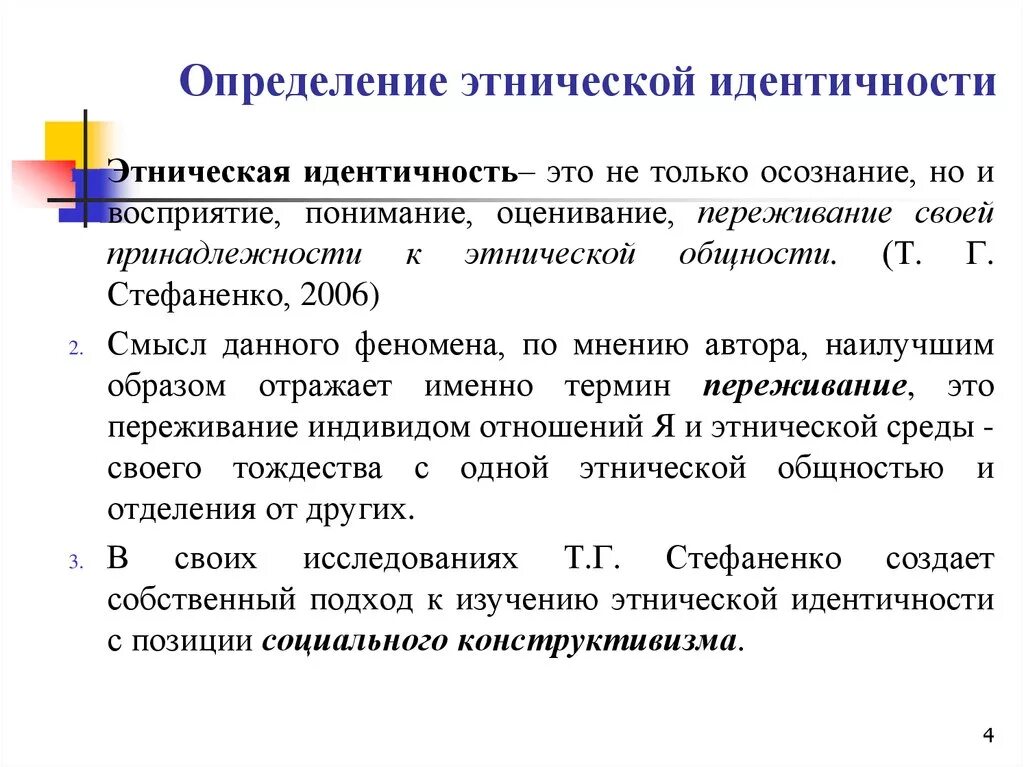 Определение этнической идентичности

Этническая идентичность– это не только осознание, но и восприятие, понимание, оценивание, переживание своей принадлежности к этнической общности. (Т. Г. Стефаненко, 2006)

2. Смысл данного феномена, по мнению автора, наилучшим образом отражает именно термин переживание, это переживание индивидом отношений Я и этнической среды - своего тождества с одной этнической общностью и отделения от других.

3. В своих исследованиях Т.Г. Стефаненко создает собственный подход к изучению этнической идентичности с позиции социального конструктивизма.

4